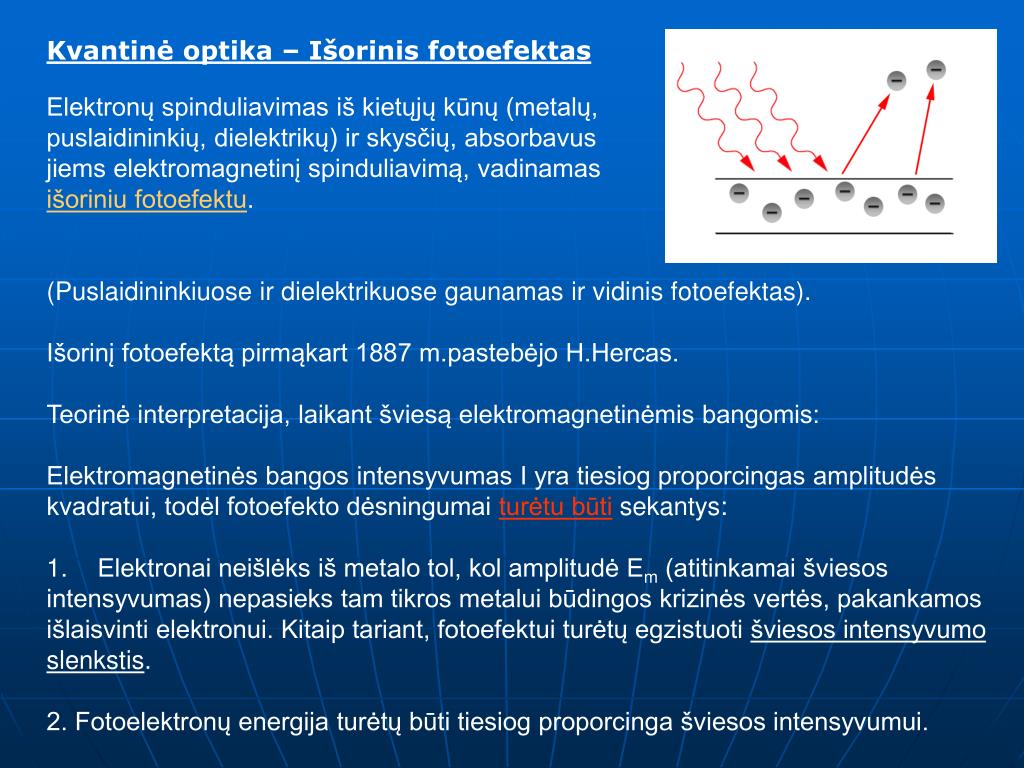 Kvantinė optika – Išorinis fotoefektas

Elektronų spinduliavimas iš kietųjų kūnų (metalų, puslaidininkių, dielektrikų) ir skysčių, absorbavus jiems elektromagnetinį spinduliavimą, vadinamas išoriniu fotoefektu.

(Puslaidininkiuose ir dielektrikuose gaunamas ir vidinis fotoefektas).

Išorinį fotoefektą pirmąkart 1887 m.pastebėjo H.Hercas.

Teorinė interpretacija, laikant šviesą elektromagnetinėmis bangomis:

Elektromagnetinės bangos intensyvumas I yra tiesiog proporcingas amplitudės kvadratui, todėl fotoefekto dėsningumai turėtu būti sekantys:

1. Elektronai neišlėks iš metalo tol, kol amplitudė $E_m$ (atitinkamai šviesos intensyvumas) nepasieks tam tikros metalui būdingos krizinės vertės, pakankamos išlaisvinti elektronui. Kitaip tariant, fotoefektui turėtų egzistuoti šviesos intensyvumo slenkstis.

2. Fotoelektronų energija turėtų būti tiesiog proporcinga šviesos intensyvumui.